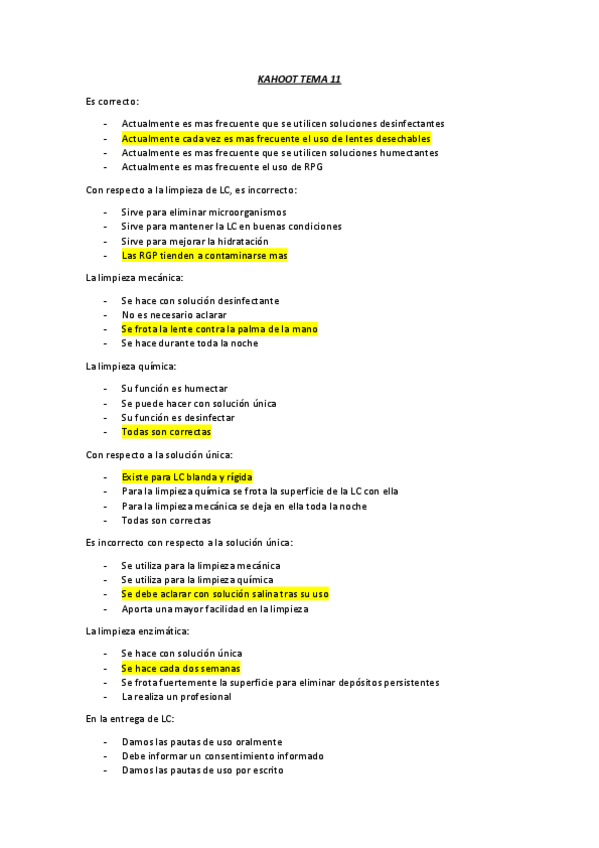 KAHOOT TEMA 11

Es correcto:

- Actualmente es mas frecuente que se utilicen soluciones desinfectantes
- Actualmente cada vez es mas frecuente el uso de lentes desechables
- Actualmente es mas frecuente que se utilicen soluciones humectantes
- Actualmente es mas frecuente el uso de RPG

Con respecto a la limpieza de LC, es incorrecto:

- Sirve para eliminar microorganismos
- Sirve para mantener la LC en buenas condiciones
- Sirve para mejorar la hidratación
- Las RGP tienden a contaminarse mas

La limpieza mecánica:

- Se hace con solución desinfectante
- No es necesario aclarar
- Se frota la lente contra la palma de la mano
- Se hace durante toda la noche

La limpieza química:

- Su función es humectar
- Se puede hacer con solución única
- Su función es desinfectar
- Todas son correctas

Con respecto a la solución única:

- Existe para LC blanda y rígida
- Para la limpieza química se frota la superficie de la LC con ella
- Para la limpieza mecánica se deja en ella toda la noche
- Todas son correctas

Es incorrecto con respecto a la solución única:

- Se utiliza para la limpieza mecánica
- Se utiliza para la limpieza química
- Se debe aclarar con solución salina tras su uso
- Aporta una mayor facilidad en la limpieza

La limpieza enzimática:

- Se hace con solución única
- Se hace cada dos semanas
- Se frota fuertemente la superficie para eliminar depósitos persistentes
- La realiza un profesional

En la entrega de LC:

- Damos las pautas de uso oralmente
- Debe informar un consentimiento informado
- Damos las pautas de uso por escrito